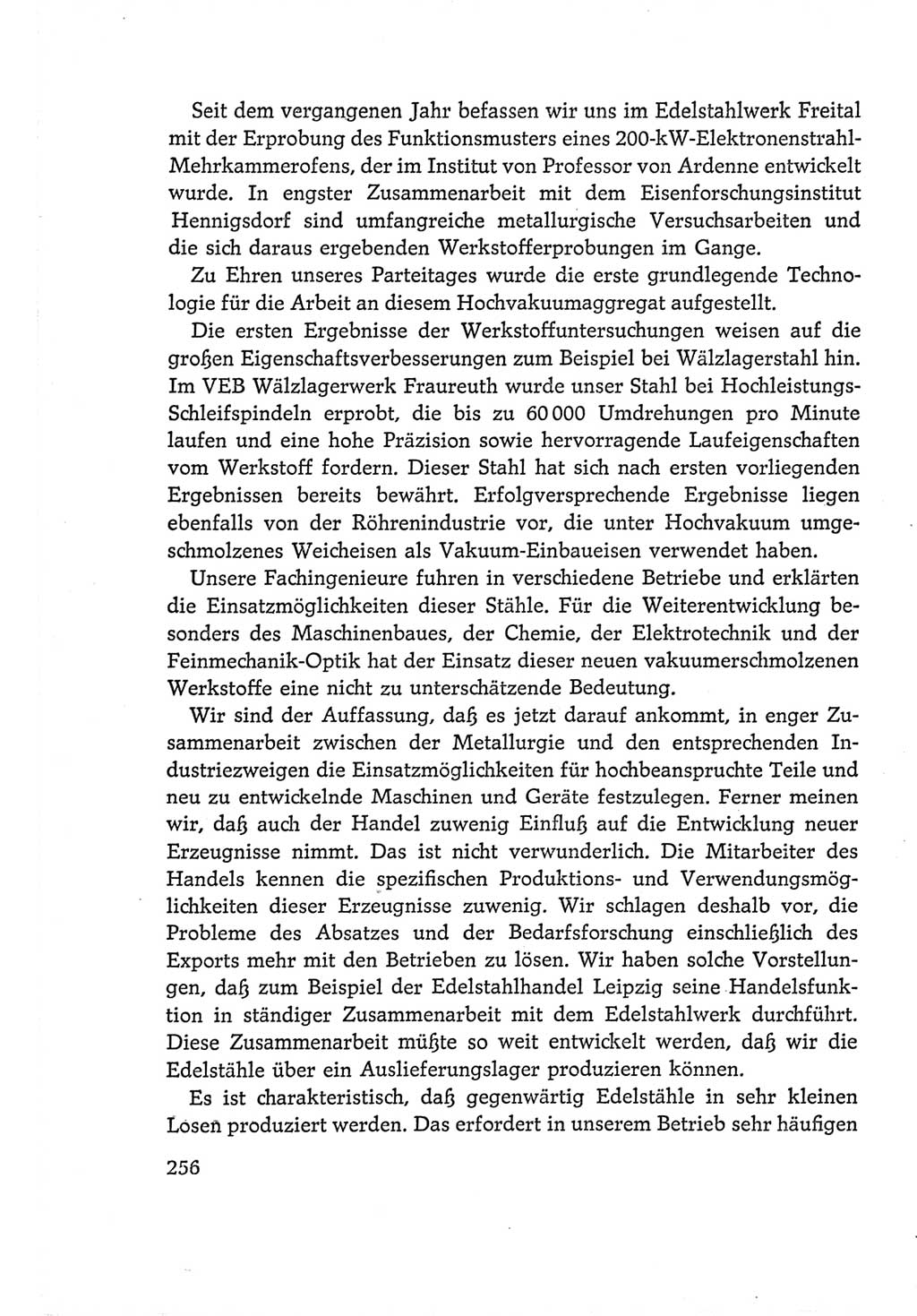 Seit dem vergangenen Jahr befassen wir uns im Edelstahlwerk Freital mit der Erprobung des Funktionsmusters eines 200-kW-Elektronenstrahl-Mehrkammerofens, der im Institut von Professor von Ardenne entwickelt wurde. In engster Zusammenarbeit mit dem Eisenforschungsinstitut Hennigsdorf sind umfangreiche metallurgische Versuchsarbeiten und die sich daraus ergebenden Werkstofferprobungen im Gange.

Zu Ehren unseres Parteitages wurde die erste grundlegende Technologie für die Arbeit an diesem Hochvakuumaggregat aufgestellt.

Die ersten Ergebnisse der Werkstoffuntersuchungen weisen auf die großen Eigenschaftsverbesserungen zum Beispiel bei Wälzlagerstahl hin. Im VEB Wälzlagerwerk Fraureuth wurde unser Stahl bei Hochleistungs-Schleifspindeln erprobt, die bis zu 60 000 Umdrehungen pro Minute laufen und eine hohe Präzision sowie hervorragende Laufeigenschaften vom Werkstoff fordern. Dieser Stahl hat sich nach ersten vorliegenden Ergebnissen bereits bewährt. Erfolgversprechende Ergebnisse liegen ebenfalls von der Röhrenindustrie vor, die unter Hochvakuum umgeschmolzenes Weicheisen als Vakuum-Einbaueisen verwendet haben.

Unsere Fachingenieure fuhren in verschiedene Betriebe und erklärten die Einsatzmöglichkeiten dieser Stähle. Für die Weiterentwicklung besonders des Maschinenbaues, der Chemie, der Elektrotechnik und der Feinmechanik-Optik hat der Einsatz dieser neuen vakuumerschmolzenen Werkstoffe eine nicht zu unterschätzende Bedeutung.

Wir sind der Auffassung, daß es jetzt darauf ankommt, in enger Zusammenarbeit zwischen der Metallurgie und den entsprechenden Industriezweigen die Einsatzmöglichkeiten für hochbeanspruchte Teile und neu zu entwickelnde Maschinen und Geräte festzulegen. Ferner meinen wir, daß auch der Handel zuwenig Einfluß auf die Entwicklung neuer Erzeugnisse nimmt. Das ist nicht verwunderlich. Die Mitarbeiter des Handels kennen die spezifischen Produktions- und Verwendungsmöglichkeiten dieser Erzeugnisse zuwenig. Wir schlagen deshalb vor, die Probleme des Absatzes und der Bedarfsforschung einschließlich des Exports mehr mit den Betrieben zu lösen. Wir haben solche Vorstellungen, daß zum Beispiel der Edelstahlhandel Leipzig seine Handelsfunktion in ständiger Zusammenarbeit mit dem Edelstahlwerk durchführt. Diese Zusammenarbeit müßte so weit entwickelt werden, daß wir die Edelstähle über ein Auslieferungslager produzieren können.

Es ist charakteristisch, daß gegenwärtig Edelstähle in sehr kleinen Losen produziert werden. Das erfordert in unserem Betrieb sehr häufigen

256